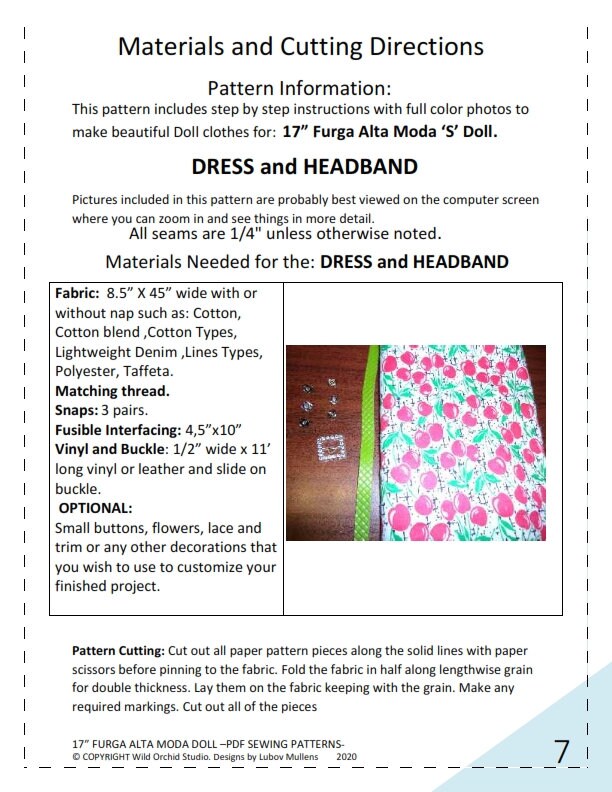 Materials and Cutting Directions

Pattern Information:

This pattern includes step by step instructions with full color photos to make beautiful Doll clothes for: 17" Furga Alta Moda 'S' Doll.

DRESS and HEADBAND

Pictures included in this pattern are probably best viewed on the computer screen where you can zoom in and see things in more detail.

All seams are 1/4" unless otherwise noted.

Materials Needed for the: DRESS and HEADBAND

Fabric: 8.5" X 45" wide with or without nap such as: Cotton, Cotton blend ,Cotton Types, Lightweight Denim ,Lines Types, Polyester, Taffeta.
Matching thread.
Snaps: 3 pairs.
Fusible Interfacing: 4,5"x10"
Vinyl and Buckle: 1/2" wide x 11' long vinyl or leather and slide on buckle.
OPTIONAL:
Small buttons, flowers, lace and trim or any other decorations that you wish to use to customize your finished project.

Pattern Cutting: Cut out all paper pattern pieces along the solid lines with paper scissors before pinning to the fabric. Fold the fabric in half along lengthwise grain for double thickness. Lay them on the fabric keeping with the grain. Make any required markings. Cut out all of the pieces

17" FURGA ALTA MODA DOLL –PDF SEWING PATTERNS-
© COPYRIGHT Wild Orchid Studio. Designs by Lubov Mullens 2020

7